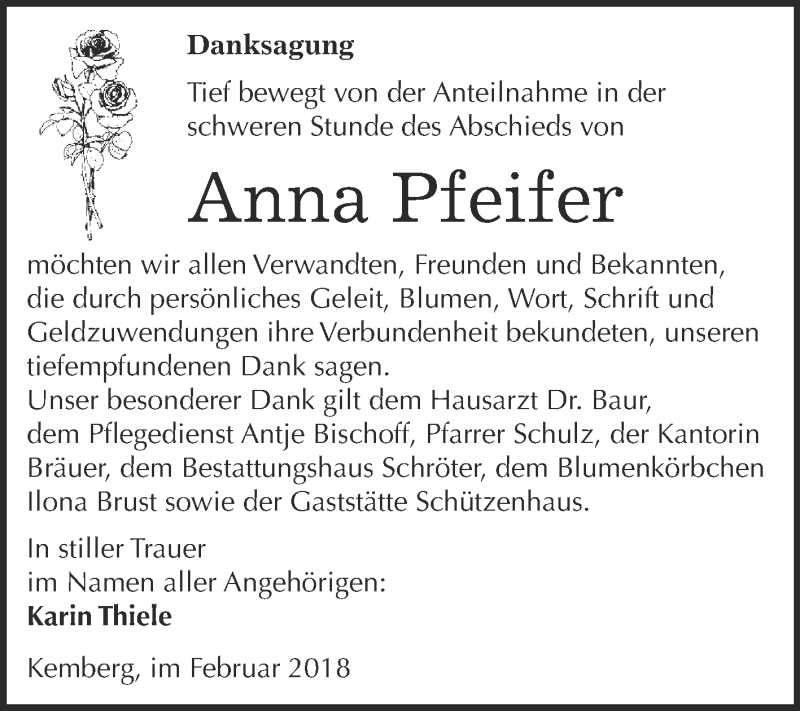 Danksagung

Tief bewegt von der Anteilnahme in der schweren Stunde des Abschieds von

Anna Pfeifer

möchten wir allen Verwandten, Freunden und Bekannten, die durch persönliches Geleit, Blumen, Wort, Schrift und Geldzuwendungen ihre Verbundenheit bekundeten, unseren tiefempfundenen Dank sagen.
Unser besonderer Dank gilt dem Hausarzt Dr. Baur, dem Pflegedienst Antje Bischoff, Pfarrer Schulz, der Kantorin Bräuer, dem Bestattungshaus Schröter, dem Blumenkörbchen Ilona Brust sowie der Gaststätte Schützenhaus.

In stiller Trauer
im Namen aller Angehörigen:
Karin Thiele

Kemberg, im Februar 2018